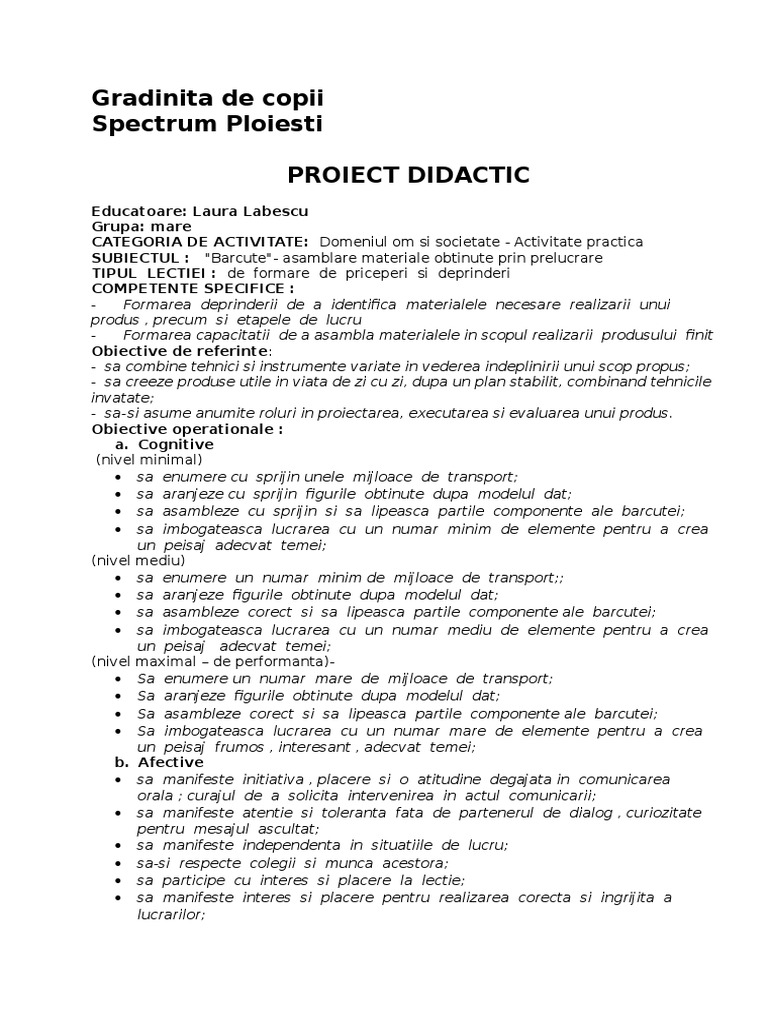 Gradinita de copii
Spectrum Ploiesti

PROIECT DIDACTIC

Educatoare: Laura Labescu
Grupa: mare
CATEGORIA DE ACTIVITATE: Domeniul om si societate - Activitate practica
SUBIECTUL : "Barcute"- asamblare materiale obtinute prin prelucrare
TIPUL LECTIEI : de formare de priceperi si deprinderi
COMPETENTE SPECIFICE :
- Formarea deprinderii de a identifica materialele necesare realizarii unui produs , precum si etapele de lucru
- Formarea capacitatii de a asambla materialele in scopul realizarii produsului finit
Obiective de referinte:
- sa combine tehnici si instrumente variate in vederea indeplinirii unui scop propus;
- sa creeze produse utile in viata de zi cu zi, dupa un plan stabilit, combinand tehnicile invatate;
- sa-si asume anumite roluri in proiectarea, executarea si evaluarea unui produs.
Obiective operationale :
a. Cognitive
(nivel minimal)
• sa enumere cu sprijin unele mijloace de transport;
• sa aranjeze cu sprijin figurile obtinute dupa modelul dat;
• sa asambleze cu sprijin si sa lipeasca partile componente ale barcutei;
• sa imbogateasca lucrarea cu un numar minim de elemente pentru a crea un peisaj adecvat temei;
(nivel mediu)
• sa enumere un numar minim de mijloace de transport;;
• sa aranjeze figurile obtinute dupa modelul dat;
• sa asambleze corect si sa lipeasca partile componente ale barcutei;
• sa imbogateasca lucrarea cu un numar mediu de elemente pentru a crea un peisaj adecvat temei;
(nivel maximal – de performanta)-
• Sa enumere un numar mare de mijloace de transport;
• Sa aranjeze figurile obtinute dupa modelul dat;
• Sa asambleze corect si sa lipeasca partile componente ale barcutei;
• Sa imbogateasca lucrarea cu un numar mare de elemente pentru a crea un peisaj frumos , interesant , adecvat temei;
b. Afective
• sa manifeste initiativa , placere si o atitudine degajata in comunicarea orala ; curajul de a solicita intervenirea in actul comunicarii;
• sa manifeste atentie si toleranta fata de partenerul de dialog , curiozitate pentru mesajul ascultat;
• sa manifeste independenta in situatiile de lucru;
• sa-si respecte colegii si munca acestora;
• sa participe cu interes si placere la lectie;
• sa manifeste interes si placere pentru realizarea corecta si ingrijita a lucrarilor;